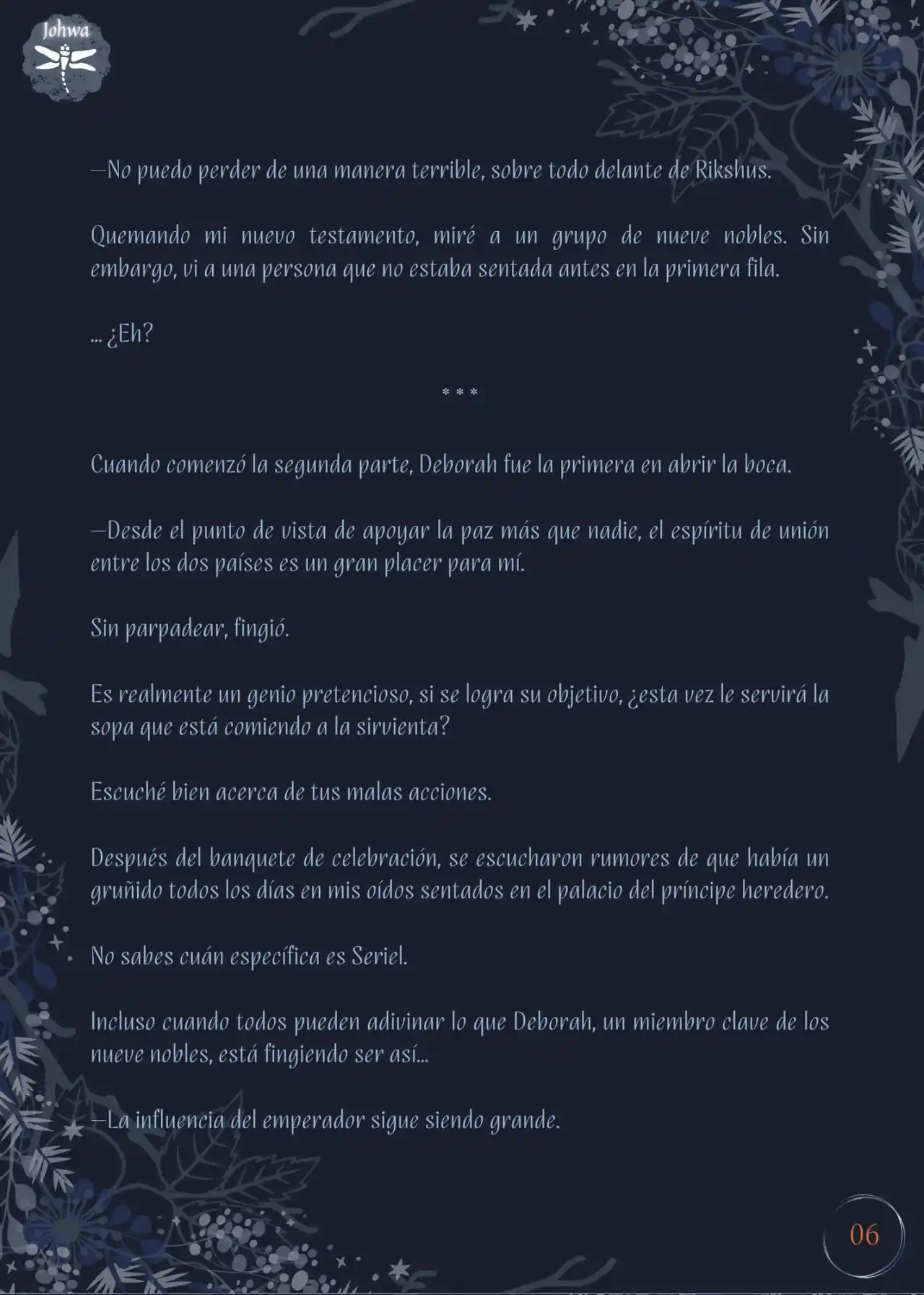 Johwa

—No puedo perder de una manera terrible, sobre todo delante de Rikshus.

Quemando mi nuevo testamento, miré a un grupo de nueve nobles. Sin embargo, vi a una persona que no estaba sentada antes en la primera fila.

... ¿Eh?

* * *

Cuando comenzó la segunda parte, Deborah fue la primera en abrir la boca.

—Desde el punto de vista de apoyar la paz más que nadie, el espíritu de unión entre los dos países es un gran placer para mí.

Sin parpadear, fingió.

Es realmente un genio pretencioso, si se logra su objetivo, ¿esta vez le servirá la sopa que está comiendo a la sirvienta?

Escuché bien acerca de tus malas acciones.

Después del banquete de celebración, se escucharon rumores de que había un gruñido todos los días en mis oídos sentados en el palacio del príncipe heredero.

No sabes cuán específica es Seriel.

Incluso cuando todos pueden adivinar lo que Deborah, un miembro clave de los nueve nobles, está fingiendo ser así...

—La influencia del emperador sigue siendo grande.

06